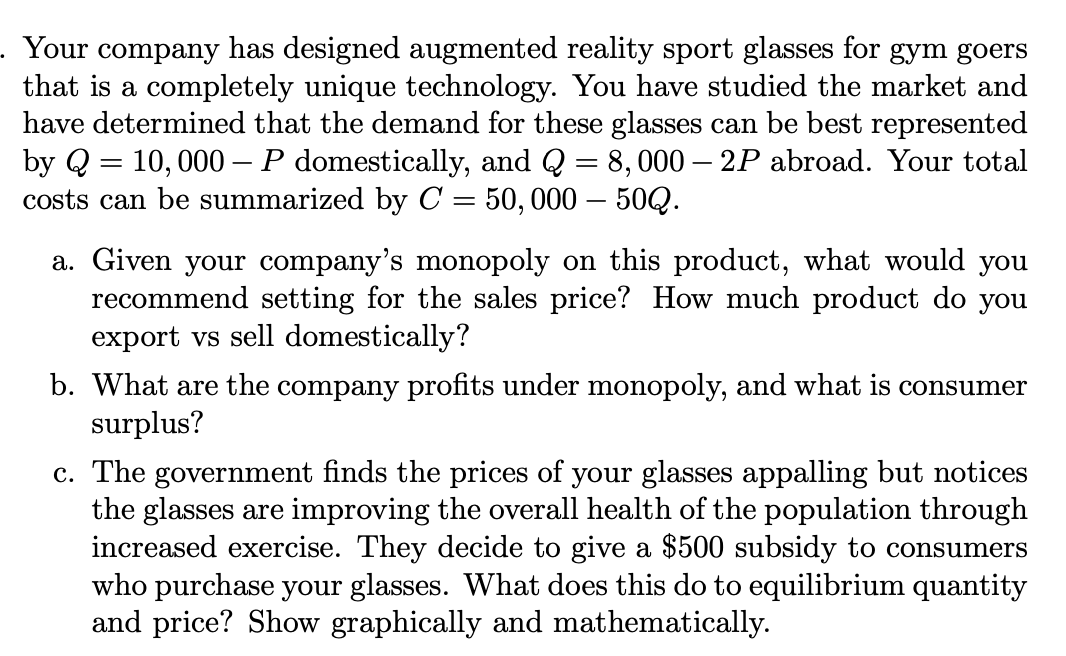 . Your company has designed augmented reality sport glasses for gym goers that is a completely unique technology. You have studied the market and have determined that the demand for these glasses can be best represented by $Q = 10,000 - P$ domestically, and $Q = 8,000 - 2P$ abroad. Your total costs can be summarized by $C = 50,000 - 50Q$.

a. Given your company's monopoly on this product, what would you recommend setting for the sales price? How much product do you export vs sell domestically?

b. What are the company profits under monopoly, and what is consumer surplus?

c. The government finds the prices of your glasses appalling but notices the glasses are improving the overall health of the population through increased exercise. They decide to give a \$500 subsidy to consumers who purchase your glasses. What does this do to equilibrium quantity and price? Show graphically and mathematically.